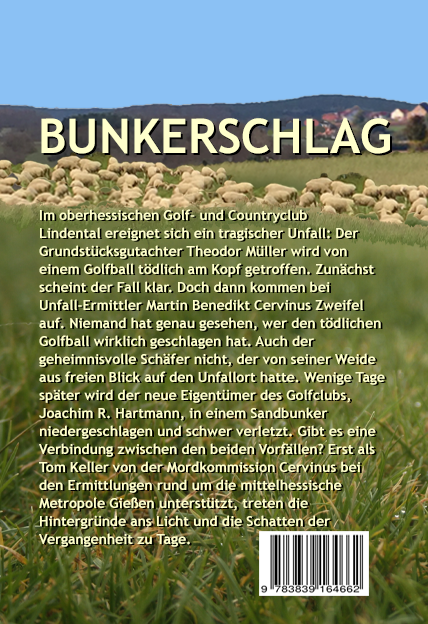 BUNKERSCHLAG

Im oberhessischen Golf- und Countryclub Lindental ereignet sich ein tragischer Unfall: Der Grundstücksgutachter Theodor Müller wird von einem Golfball tödlich am Kopf getroffen. Zunächst scheint der Fall klar. Doch dann kommen bei Unfall-Ermittler Martin Benedikt Cervinus Zweifel auf. Niemand hat genau gesehen, wer den tödlichen Golfball wirklich geschlagen hat. Auch der geheimnisvolle Schäfer nicht, der von seiner Weide aus freien Blick auf den Unfallort hatte. Wenige Tage später wird der neue Eigentümer des Golfclubs, Joachim R. Hartmann, in einem Sandbunker niedergeschlagen und schwer verletzt. Gibt es eine Verbindung zwischen den beiden Vorfällen? Erst als Tom Keller von der Mordkommission Cervinus bei den Ermittlungen rund um die mittelhessische Metropole Gießen unterstützt, treten die Hintergründe ans Licht und die Schatten der Vergangenheit zu Tage.

9 783839 164662